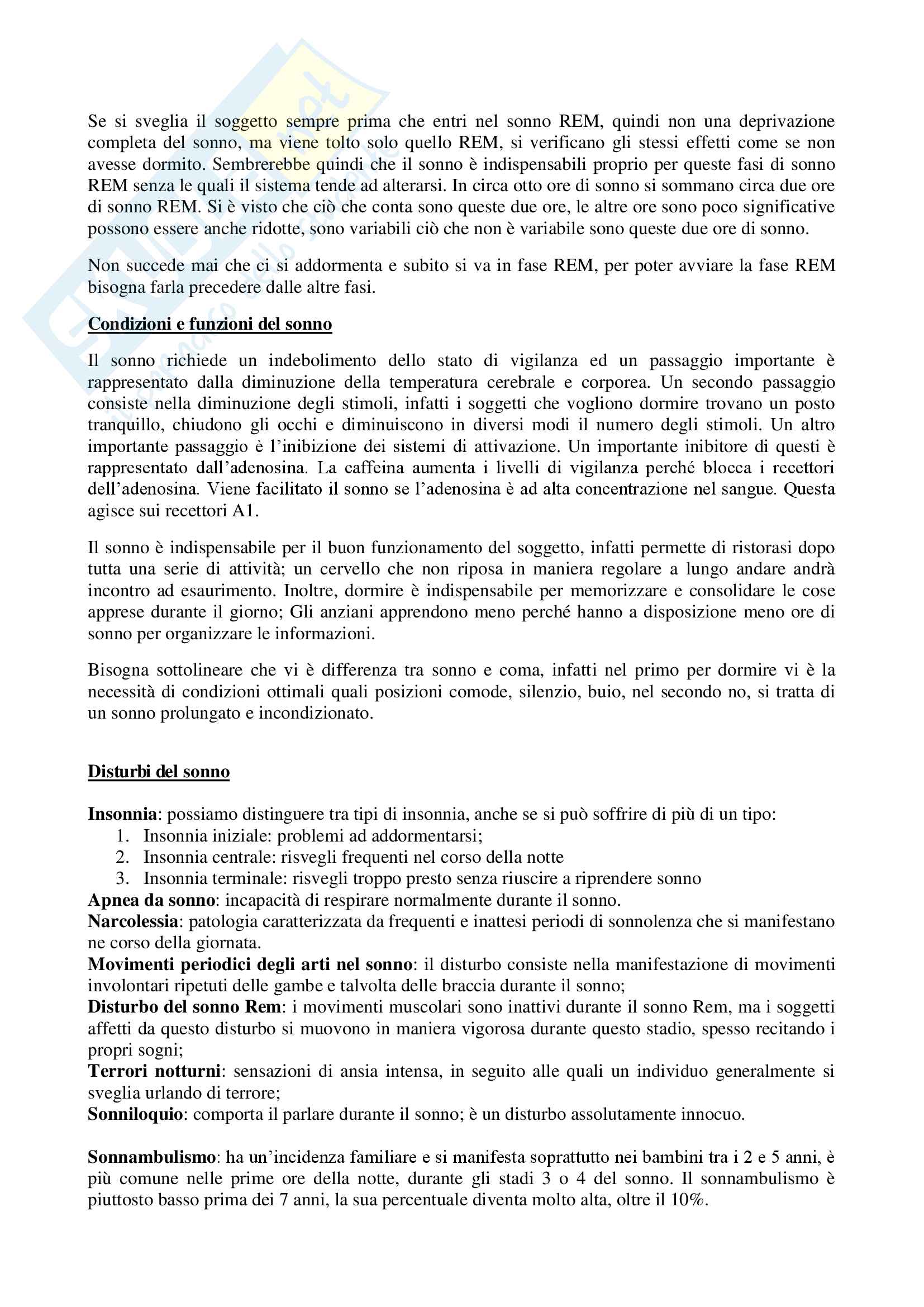 Se si sveglia il soggetto sempre prima che entri nel sonno REM, quindi non una deprivazione completa del sonno, ma viene tolto solo quello REM, si verificano gli stessi effetti come se non avesse dormito. Sembrerebbe quindi che il sonno è indispensabili proprio per queste fasi di sonno REM senza le quali il sistema tende ad alterarsi. In circa otto ore di sonno si sommano circa due ore di sonno REM. Si è visto che ciò che conta sono queste due ore, le altre ore sono poco significative possono essere anche ridotte, sono variabili ciò che non è variabile sono queste due ore di sonno.

Non succede mai che ci si addormenta e subito si va in fase REM, per poter avviare la fase REM bisogna farla precedere dalle altre fasi.

Condizioni e funzioni del sonno

Il sonno richiede un indebolimento dello stato di vigilanza ed un passaggio importante è rappresentato dalla diminuzione della temperatura cerebrale e corporea. Un secondo passaggio consiste nella diminuzione degli stimoli, infatti i soggetti che vogliono dormire trovano un posto tranquillo, chiudono gli occhi e diminuiscono in diversi modi il numero degli stimoli. Un altro importante passaggio è l'inibizione dei sistemi di attivazione. Un importante inibitore di questi è rappresentato dall'adenosina. La caffeina aumenta i livelli di vigilanza perché blocca i recettori dell'adenosina. Viene facilitato il sonno se l'adenosina è ad alta concentrazione nel sangue. Questa agisce sui recettori A1.

Il sonno è indispensabile per il buon funzionamento del soggetto, infatti permette di ristorasi dopo tutta una serie di attività; un cervello che non riposa in maniera regolare a lungo andare andrà incontro ad esaurimento. Inoltre, dormire è indispensabile per memorizzare e consolidare le cose apprese durante il giorno; Gli anziani apprendono meno perché hanno a disposizione meno ore di sonno per organizzare le informazioni.

Bisogna sottolineare che vi è differenza tra sonno e coma, infatti nel primo per dormire vi è la necessità di condizioni ottimali quali posizioni comode, silenzio, buio, nel secondo no, si tratta di un sonno prolungato e incondizionato.

Disturbi del sonno

Insonnia: possiamo distinguere tra tipi di insonnia, anche se si può soffrire di più di un tipo:
1. Insonnia iniziale: problemi ad addormentarsi;
2. Insonnia centrale: risvegli frequenti nel corso della notte
3. Insonnia terminale: risvegli troppo presto senza riuscire a riprendere sonno
Apnea da sonno: incapacità di respirare normalmente durante il sonno.
Narcolessia: patologia caratterizzata da frequenti e inattesi periodi di sonnolenza che si manifestano ne corso della giornata.
Movimenti periodici degli arti nel sonno: il disturbo consiste nella manifestazione di movimenti involontari ripetuti delle gambe e talvolta delle braccia durante il sonno;
Disturbo del sonno Rem: i movimenti muscolari sono inattivi durante il sonno Rem, ma i soggetti affetti da questo disturbo si muovono in maniera vigorosa durante questo stadio, spesso recitando i propri sogni;
Terrori notturni: sensazioni di ansia intensa, in seguito alle quali un individuo generalmente si sveglia urlando di terrore;
Sonniloquio: comporta il parlare durante il sonno; è un disturbo assolutamente innocuo.

Sonnambulismo: ha un'incidenza familiare e si manifesta soprattutto nei bambini tra i 2 e 5 anni, è più comune nelle prime ore della notte, durante gli stadi 3 o 4 del sonno. Il sonnambulismo è piuttosto basso prima dei 7 anni, la sua percentuale diventa molto alta, oltre il 10%.